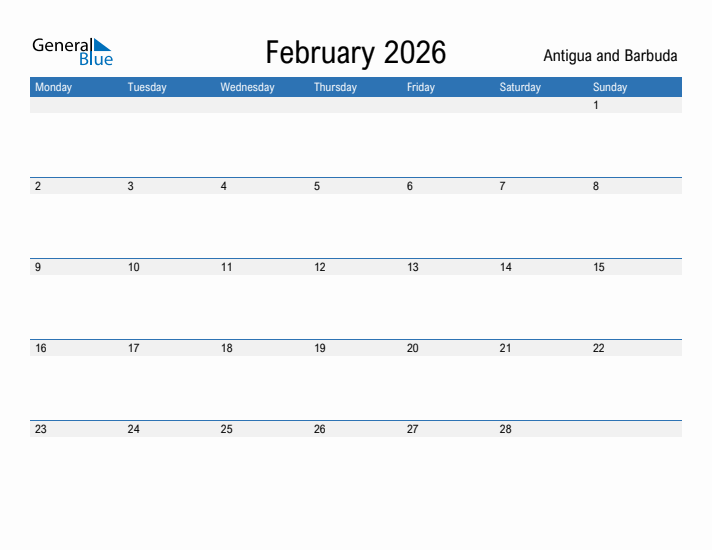 General Blue

February 2026

Antigua and Barbuda

| Monday | Tuesday | Wednesday | Thursday | Friday | Saturday | Sunday |
|---|---|---|---|---|---|---|
| | | | | | | 1 |
| 2 | 3 | 4 | 5 | 6 | 7 | 8 |
| 9 | 10 | 11 | 12 | 13 | 14 | 15 |
| 16 | 17 | 18 | 19 | 20 | 21 | 22 |
| 23 | 24 | 25 | 26 | 27 | 28 | |